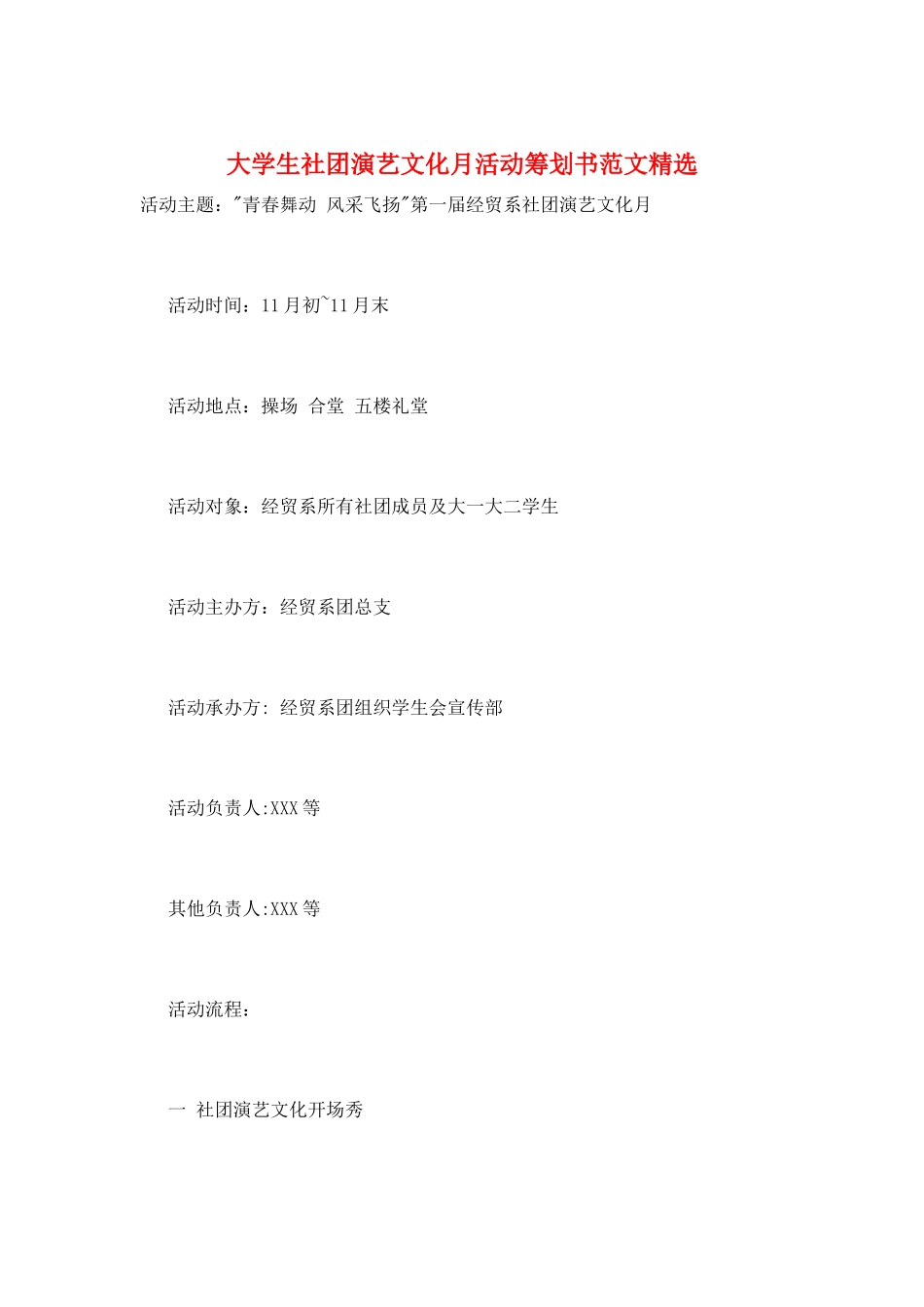 大学生社团演艺文化月活动筹划书范文精选

活动主题："青春舞动 风采飞扬"第一届经贸系社团演艺文化月

活动时间：11月初~11月末

活动地点：操场 合堂 五楼礼堂

活动对象：经贸系所有社团成员及大一大二学生

活动主办方：经贸系团总支

活动承办方: 经贸系团组织学生会宣传部

活动负责人:XXX等

其他负责人:XXX等

活动流程：

一 社团演艺文化开场秀